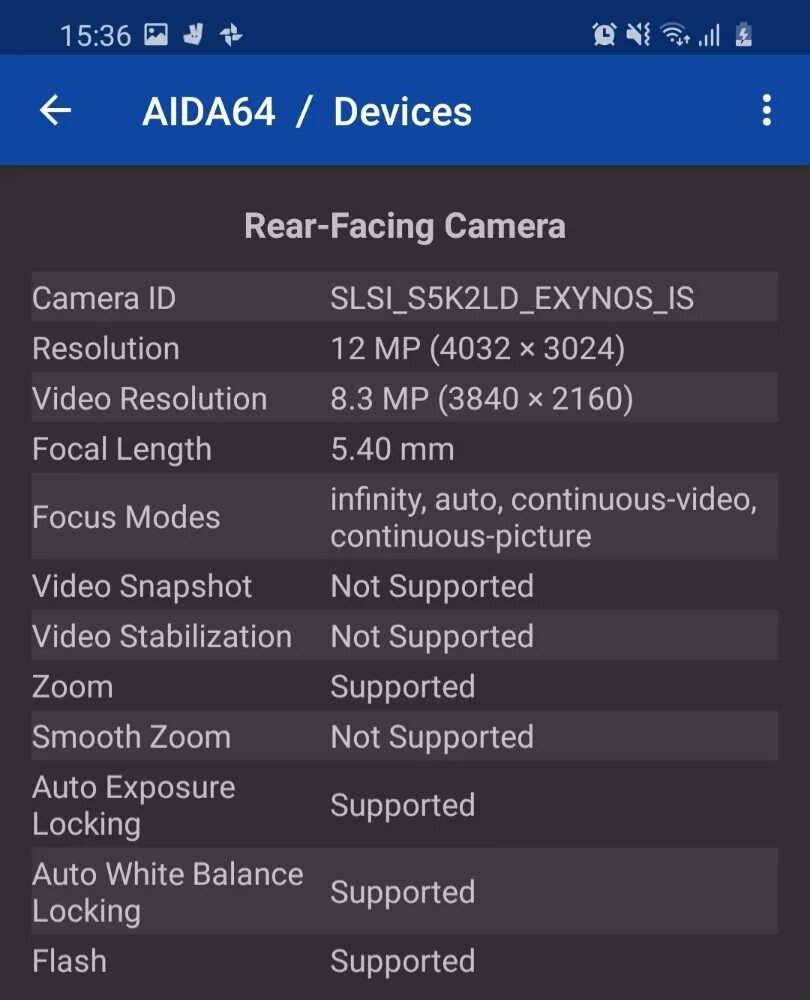 15:36

AIDA64 / Devices

Rear-Facing Camera

| Camera ID | SLSI_S5K2LD_EXYNOS_IS |
|---|---|
| Resolution | 12 MP (4032 × 3024) |
| Video Resolution | 8.3 MP (3840 × 2160) |
| Focal Length | 5.40 mm |
| Focus Modes | infinity, auto, continuous-video, continuous-picture |
| Video Snapshot | Not Supported |
| Video Stabilization | Not Supported |
| Zoom | Supported |
| Smooth Zoom | Not Supported |
| Auto Exposure Locking | Supported |
| Auto White Balance Locking | Supported |
| Flash | Supported |